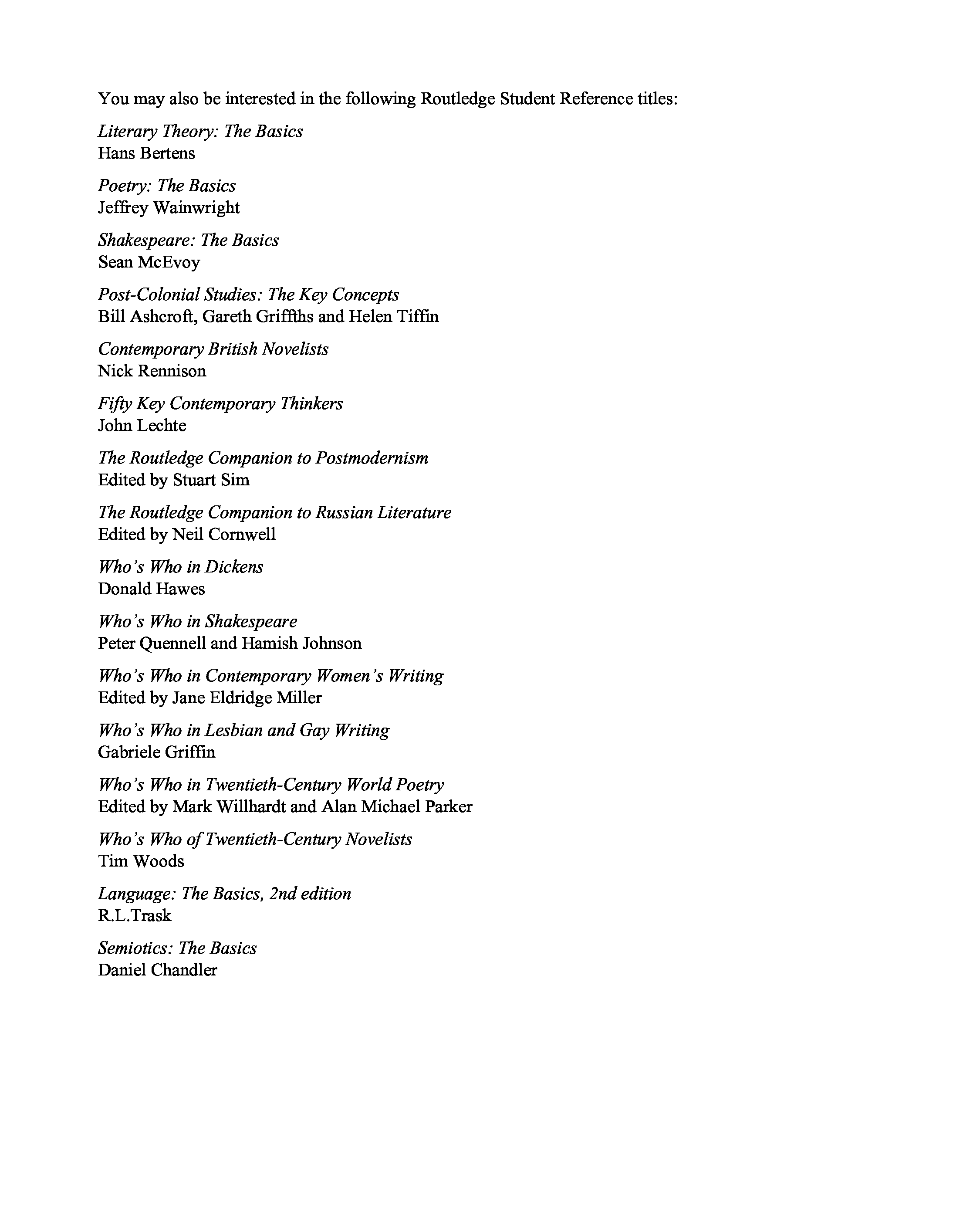 You may also be interested in the following Routledge Student Reference titles:

Literary Theory: The Basics
Hans Bertens

Poetry: The Basics
Jeffrey Wainwright

Shakespeare: The Basics
Sean McEvoy

Post-Colonial Studies: The Key Concepts
Bill Ashcroft, Gareth Griffths and Helen Tiffin

Contemporary British Novelists
Nick Rennison

Fifty Key Contemporary Thinkers
John Lechte

The Routledge Companion to Postmodernism
Edited by Stuart Sim

The Routledge Companion to Russian Literature
Edited by Neil Cornwell

Who's Who in Dickens
Donald Hawes

Who's Who in Shakespeare
Peter Quennell and Hamish Johnson

Who's Who in Contemporary Women's Writing
Edited by Jane Eldridge Miller

Who's Who in Lesbian and Gay Writing
Gabriele Griffin

Who's Who in Twentieth-Century World Poetry
Edited by Mark Willhardt and Alan Michael Parker

Who's Who of Twentieth-Century Novelists
Tim Woods

Language: The Basics, 2nd edition
R.L.Trask

Semiotics: The Basics
Daniel Chandler